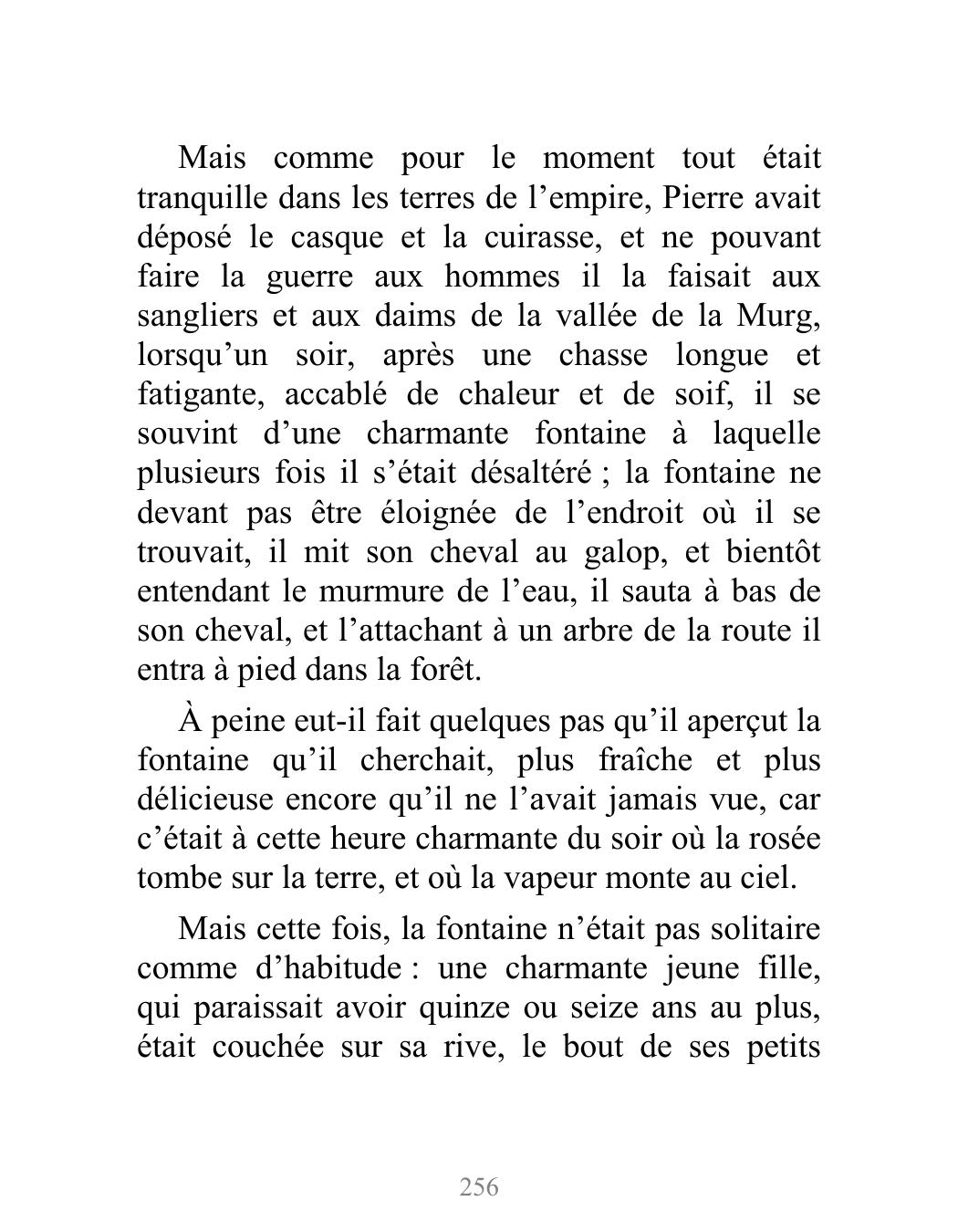 Mais comme pour le moment tout était tranquille dans les terres de l’empire, Pierre avait déposé le casque et la cuirasse, et ne pouvant faire la guerre aux hommes il la faisait aux sangliers et aux daims de la vallée de la Murg, lorsqu’un soir, après une chasse longue et fatigante, accablé de chaleur et de soif, il se souvint d’une charmante fontaine à laquelle plusieurs fois il s’était désaltéré ; la fontaine ne devant pas être éloignée de l’endroit où il se trouvait, il mit son cheval au galop, et bientôt entendant le murmure de l’eau, il sauta à bas de son cheval, et l’attachant à un arbre de la route il entra à pied dans la forêt.

À peine eut-il fait quelques pas qu’il aperçut la fontaine qu’il cherchait, plus fraîche et plus délicieuse encore qu’il ne l’avait jamais vue, car c’était à cette heure charmante du soir où la rosée tombe sur la terre, et où la vapeur monte au ciel.

Mais cette fois, la fontaine n’était pas solitaire comme d’habitude : une charmante jeune fille, qui paraissait avoir quinze ou seize ans au plus, était couchée sur sa rive, le bout de ses petits

256